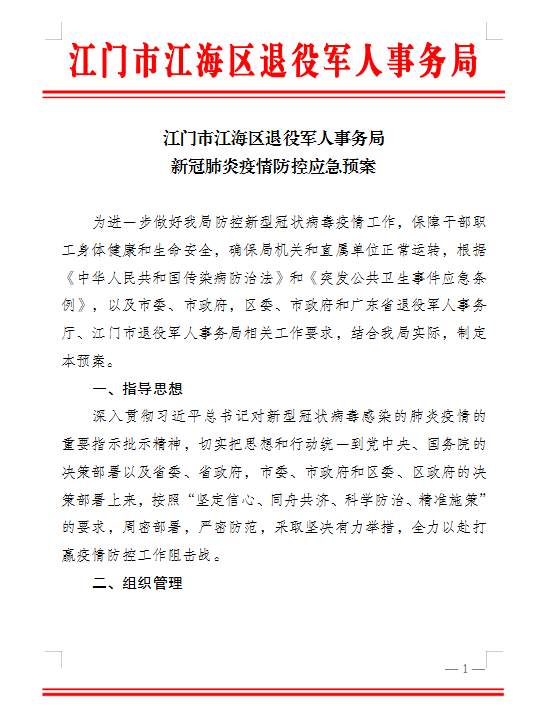 江门市江海区退役军人事务局

江门市江海区退役军人事务局
新冠肺炎疫情防控应急预案

为进一步做好我局防控新型冠状病毒疫情工作，保障干部职工身体健康和生命安全，确保局机关和直属单位正常运转，根据《中华人民共和国传染病防治法》和《突发公共卫生事件应急条例》，以及市委、市政府，区委、市政府和广东省退役军人事务厅、江门市退役军人事务局相关工作要求，结合我局实际，制定本预案。

一、指导思想

深入贯彻习近平总书记对新型冠状病毒感染的肺炎疫情的重要指示批示精神，切实把思想和行动统一到党中央、国务院的决策部署以及省委、省政府，市委、市政府和区委、区政府的决策部署上来，按照“坚定信心、同舟共济、科学防治、精准施策”的要求，周密部署，严密防范，采取坚决有力举措，全力以赴打赢疫情防控工作阻击战。

二、组织管理

— 1 —